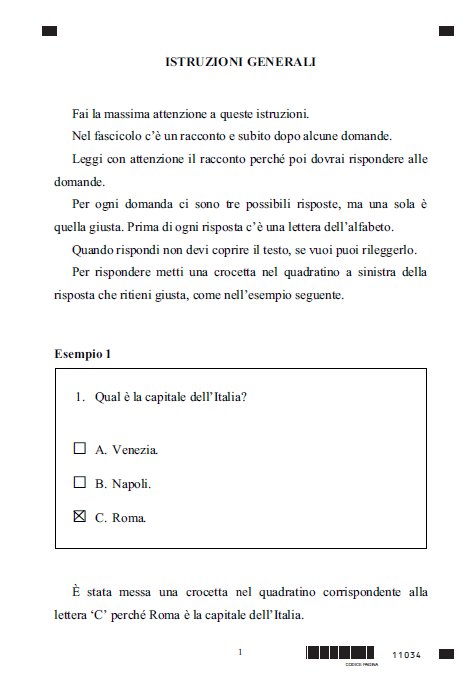 ISTRUZIONI GENERALI

Fai la massima attenzione a queste istruzioni.

Nel fascicolo c'è un racconto e subito dopo alcune domande.

Leggi con attenzione il racconto perché poi dovrai rispondere alle domande.

Per ogni domanda ci sono tre possibili risposte, ma una sola è quella giusta. Prima di ogni risposta c'è una lettera dell'alfabeto.

Quando rispondi non devi coprire il testo, se vuoi puoi rileggerlo.

Per rispondere metti una crocetta nel quadratino a sinistra della risposta che ritieni giusta, come nell'esempio seguente.

Esempio 1

1. Qual è la capitale dell'Italia?

☐ A. Venezia.

☐ B. Napoli.

☒ C. Roma.

È stata messa una crocetta nel quadratino corrispondente alla lettera 'C' perché Roma è la capitale dell'Italia.

1

CODICE PAGINA 11034